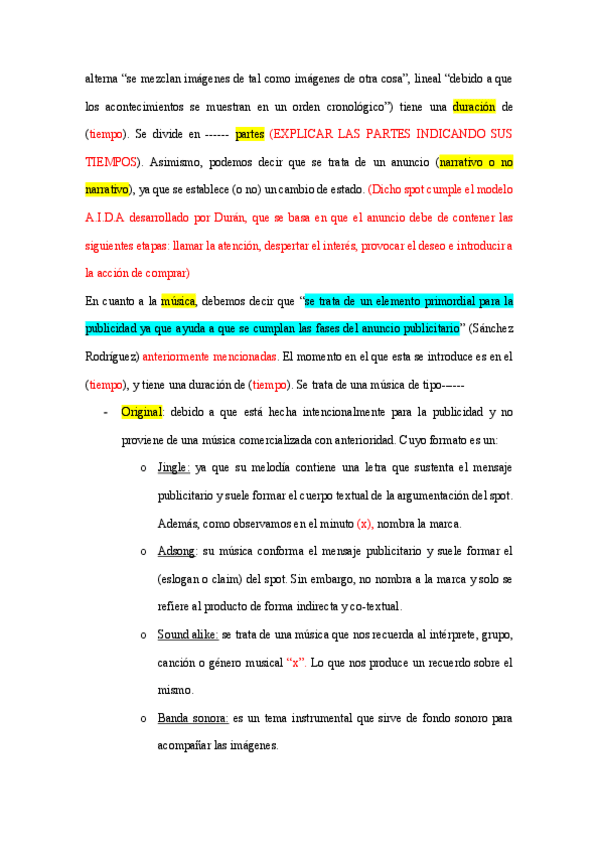 alterna “se mezclan imágenes de tal como imágenes de otra cosa”, lineal “debido a que los acontecimientos se muestran en un orden cronológico”) tiene una duración de (tiempo). Se divide en ------ partes (EXPLICAR LAS PARTES INDICANDO SUS TIEMPOS). Asimismo, podemos decir que se trata de un anuncio (narrativo o no narrativo), ya que se establece (o no) un cambio de estado. (Dicho spot cumple el modelo A.I.D.A desarrollado por Durán, que se basa en que el anuncio debe de contener las siguientes etapas: llamar la atención, despertar el interés, provocar el deseo e introducir a la acción de comprar)

En cuanto a la música, debemos decir que “se trata de un elemento primordial para la publicidad ya que ayuda a que se cumplan las fases del anuncio publicitario” (Sánchez Rodríguez) anteriormente mencionadas. El momento en el que esta se introduce es en el (tiempo), y tiene una duración de (tiempo). Se trata de una música de tipo------

- Original: debido a que está hecha intencionalmente para la publicidad y no proviene de una música comercializada con anterioridad. Cuyo formato es un:
  o Jingle: ya que su melodía contiene una letra que sustenta el mensaje publicitario y suele formar el cuerpo textual de la argumentación del spot. Además, como observamos en el minuto (x), nombra la marca.
  o Adsong: su música conforma el mensaje publicitario y suele formar el (eslogan o claim) del spot. Sin embargo, no nombra a la marca y solo se refiere al producto de forma indirecta y co-textual.
  o Sound alike: se trata de una música que nos recuerda al intérprete, grupo, canción o género musical “x”. Lo que nos produce un recuerdo sobre el mismo.
  o Banda sonora: es un tema instrumental que sirve de fondo sonoro para acompañar las imágenes.